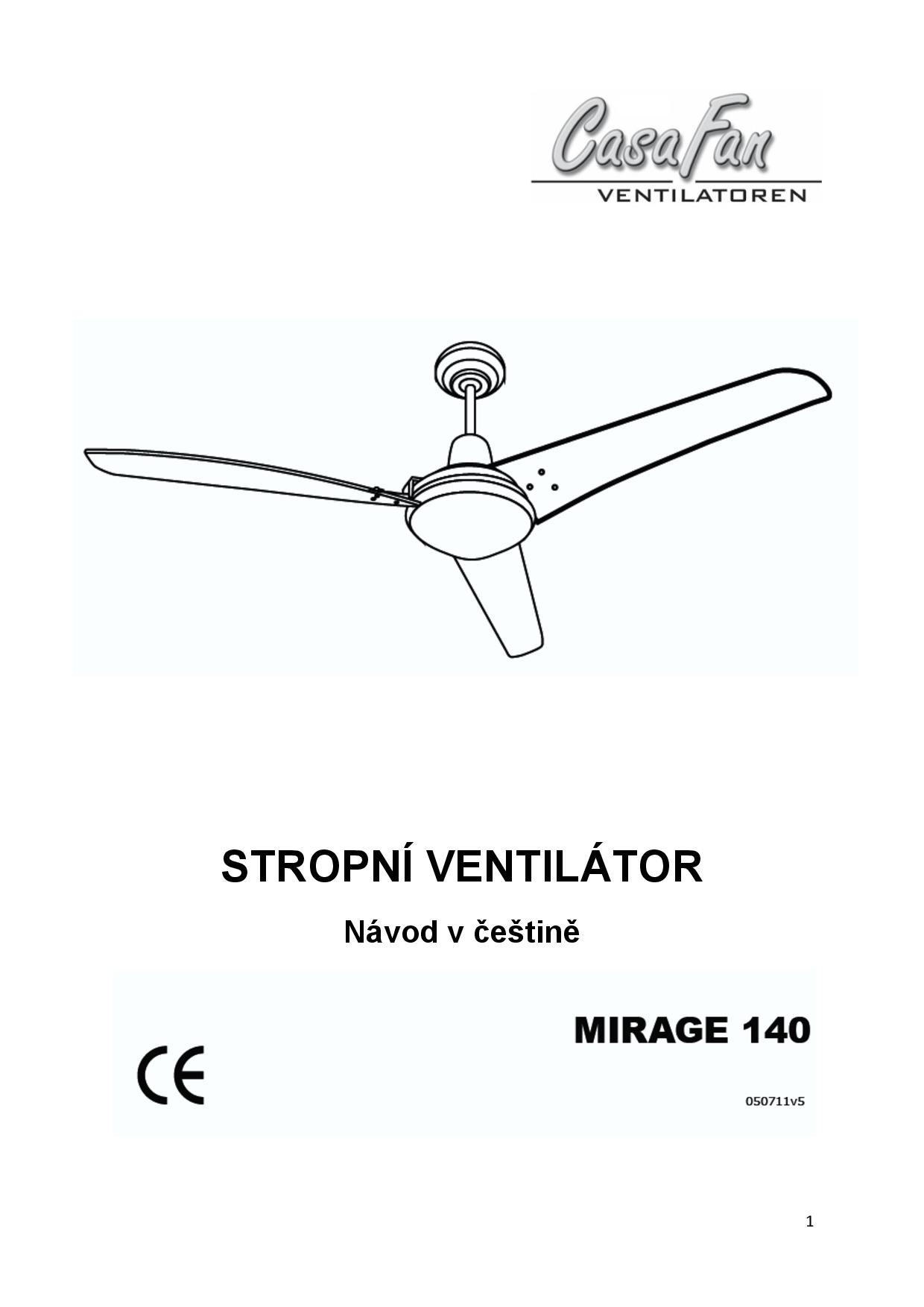 CasaFan
VENTILATOREN

STROPNÍ VENTILÁTOR

Návod v češtině

MIRAGE 140

CE

050711v5

1